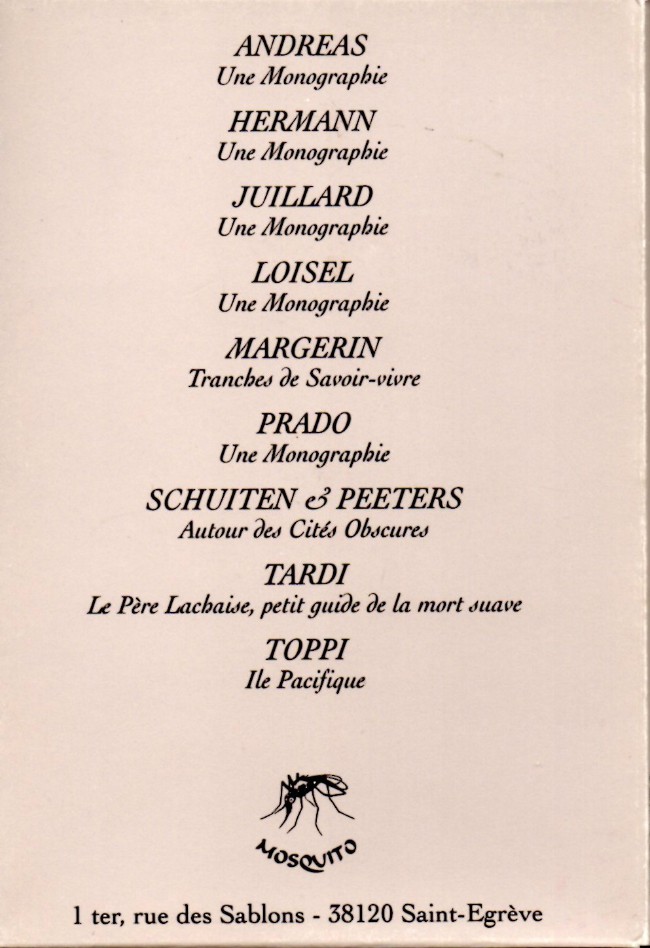 ANDREAS
Une Monographie

HERMANN
Une Monographie

JUILLARD
Une Monographie

LOISEL
Une Monographie

MARGERIN
Tranches de Savoir-vivre

PRADO
Une Monographie

SCHUITEN & PEETERS
Autour des Cités Obscures

TARDI
Le Père Lachaise, petit guide de la mort suave

TOPPI
Ile Pacifique

MOSQUITO

1 ter, rue des Sablons - 38120 Saint-Egrève